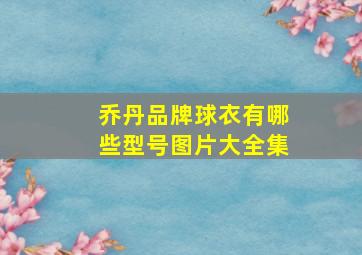 乔丹品牌球衣有哪些型号图片大全集